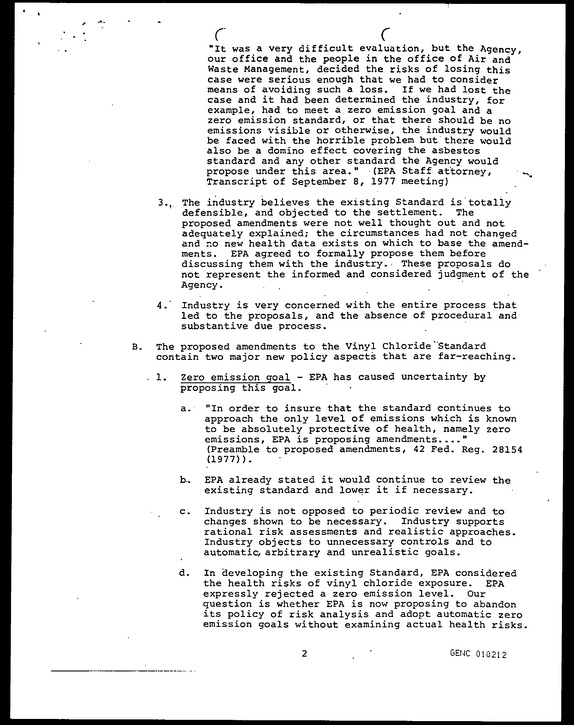 "It was a very difficult evaluation, but the Agency, our office and the people in the office of Air and Waste Management, decided the risks of losing this case were serious enough that we had to consider means of avoiding such a loss. If we had lost the case and it had been determined the industry, for example, had to meet a zero emission goal and a zero emission standard, or that there should be no emissions visible or otherwise, the industry would be faced with the horrible problem but there would also be a domino effect covering the asbestos standard and any other standard the Agency would propose under this area." (EPA Staff attorney, Transcript of September 8, 1977 meeting)

3. The industry believes the existing Standard is totally defensible, and objected to the settlement. The proposed amendments were not well thought out and not adequately explained; the circumstances had not changed and no new health data exists on which to base the amendments. EPA agreed to formally propose them before discussing them with the industry. These proposals do not represent the informed and considered judgment of the Agency.

4. Industry is very concerned with the entire process that led to the proposals, and the absence of procedural and substantive due process.

B. The proposed amendments to the Vinyl Chloride Standard contain two major new policy aspects that are far-reaching.

1. Zero emission goal - EPA has caused uncertainty by proposing this goal.

a. "In order to insure that the standard continues to approach the only level of emissions which is known to be absolutely protective of health, namely zero emissions, EPA is proposing amendments...." (Preamble to proposed amendments, 42 Fed. Reg. 28154 (1977)).

b. EPA already stated it would continue to review the existing standard and lower it if necessary.

c. Industry is not opposed to periodic review and to changes shown to be necessary. Industry supports rational risk assessments and realistic approaches. Industry objects to unnecessary controls and to automatic, arbitrary and unrealistic goals.

d. In developing the existing Standard, EPA considered the health risks of vinyl chloride exposure. EPA expressly rejected a zero emission level. Our question is whether EPA is now proposing to abandon its policy of risk analysis and adopt automatic zero emission goals without examining actual health risks.

2

GENC 010212